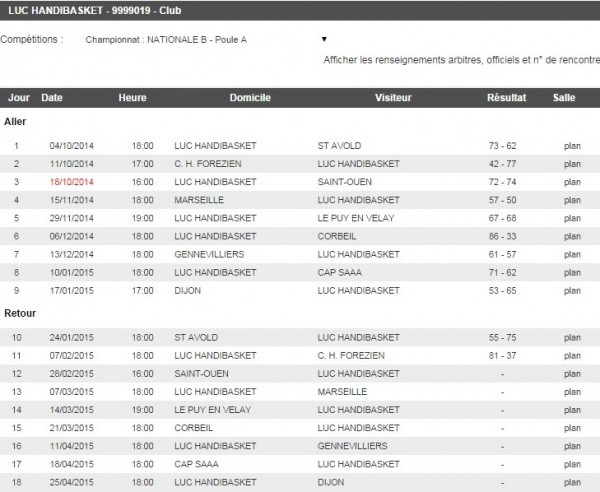 LUC HANDIBASKET - 9999019 - Club

Compétitions : Championnat : NATIONALE B - Poule A ▼

Afficher les renseignements arbitres, officiels et n° de rencontre

| Jour | Date | Heure | Domicile | Visiteur | Résultat | Salle |
|---|---|---|---|---|---|---|
| Aller | | | | | | |
| 1 | 04/10/2014 | 18:00 | LUC HANDIBASKET | ST AVOLD | 73 - 62 | plan |
| 2 | 11/10/2014 | 17:00 | C. H. FOREZIEN | LUC HANDIBASKET | 42 - 77 | plan |
| 3 | 18/10/2014 | 16:00 | LUC HANDIBASKET | SAINT-OUEN | 72 - 74 | plan |
| 4 | 15/11/2014 | 18:00 | MARSEILLE | LUC HANDIBASKET | 57 - 50 | plan |
| 5 | 29/11/2014 | 19:00 | LUC HANDIBASKET | LE PUY EN VELAY | 67 - 68 | plan |
| 6 | 06/12/2014 | 18:00 | LUC HANDIBASKET | CORBEIL | 86 - 33 | plan |
| 7 | 13/12/2014 | 18:00 | GENNEVILLIERS | LUC HANDIBASKET | 61 - 57 | plan |
| 8 | 10/01/2015 | 18:00 | LUC HANDIBASKET | CAP SAAA | 71 - 62 | plan |
| 9 | 17/01/2015 | 17:00 | DIJON | LUC HANDIBASKET | 53 - 65 | plan |
| Retour | | | | | | |
| 10 | 24/01/2015 | 18:00 | ST AVOLD | LUC HANDIBASKET | 55 - 75 | plan |
| 11 | 07/02/2015 | 18:00 | LUC HANDIBASKET | C. H. FOREZIEN | 81 - 37 | plan |
| 12 | 28/02/2015 | 16:00 | SAINT-OUEN | LUC HANDIBASKET | - | plan |
| 13 | 07/03/2015 | 18:00 | LUC HANDIBASKET | MARSEILLE | - | plan |
| 14 | 14/03/2015 | 19:00 | LE PUY EN VELAY | LUC HANDIBASKET | - | plan |
| 15 | 21/03/2015 | 18:00 | CORBEIL | LUC HANDIBASKET | - | plan |
| 16 | 11/04/2015 | 18:00 | LUC HANDIBASKET | GENNEVILLIERS | - | plan |
| 17 | 18/04/2015 | 18:00 | CAP SAAA | LUC HANDIBASKET | - | plan |
| 18 | 25/04/2015 | 18:00 | LUC HANDIBASKET | DIJON | - | plan |